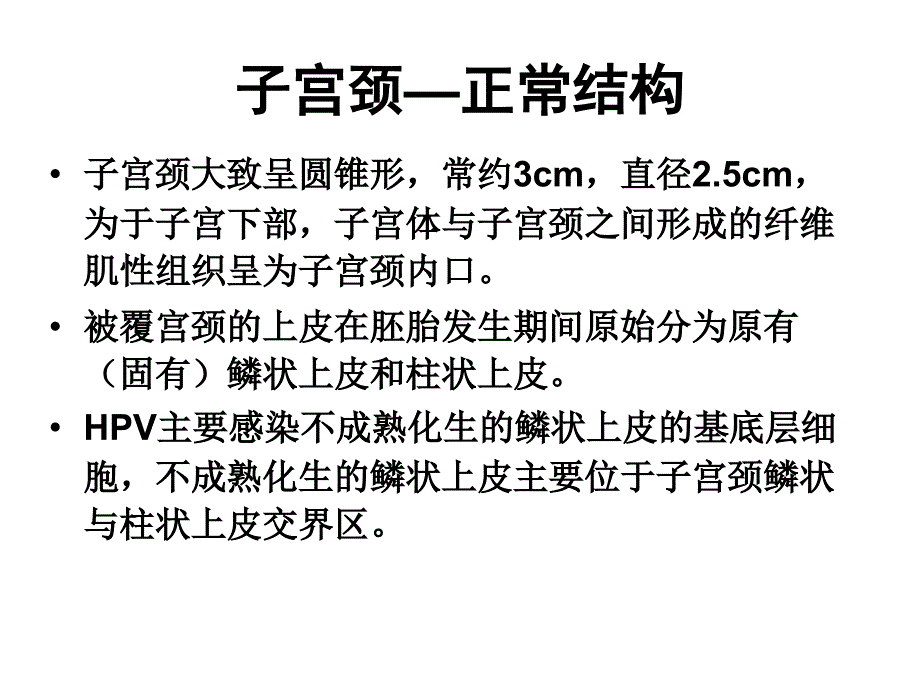 子宫颈—正常结构

• 子宫颈大致呈圆锥形，常约3cm，直径2.5cm，为于子宫下部，子宫体与子宫颈之间形成的纤维肌性组织呈为子宫颈内口。

• 被覆宫颈的上皮在胚胎发生期间原始分为原有（固有）鳞状上皮和柱状上皮。

• HPV主要感染不成熟化生的鳞状上皮的基底层细胞，不成熟化生的鳞状上皮主要位于子宫颈鳞状与柱状上皮交界区。